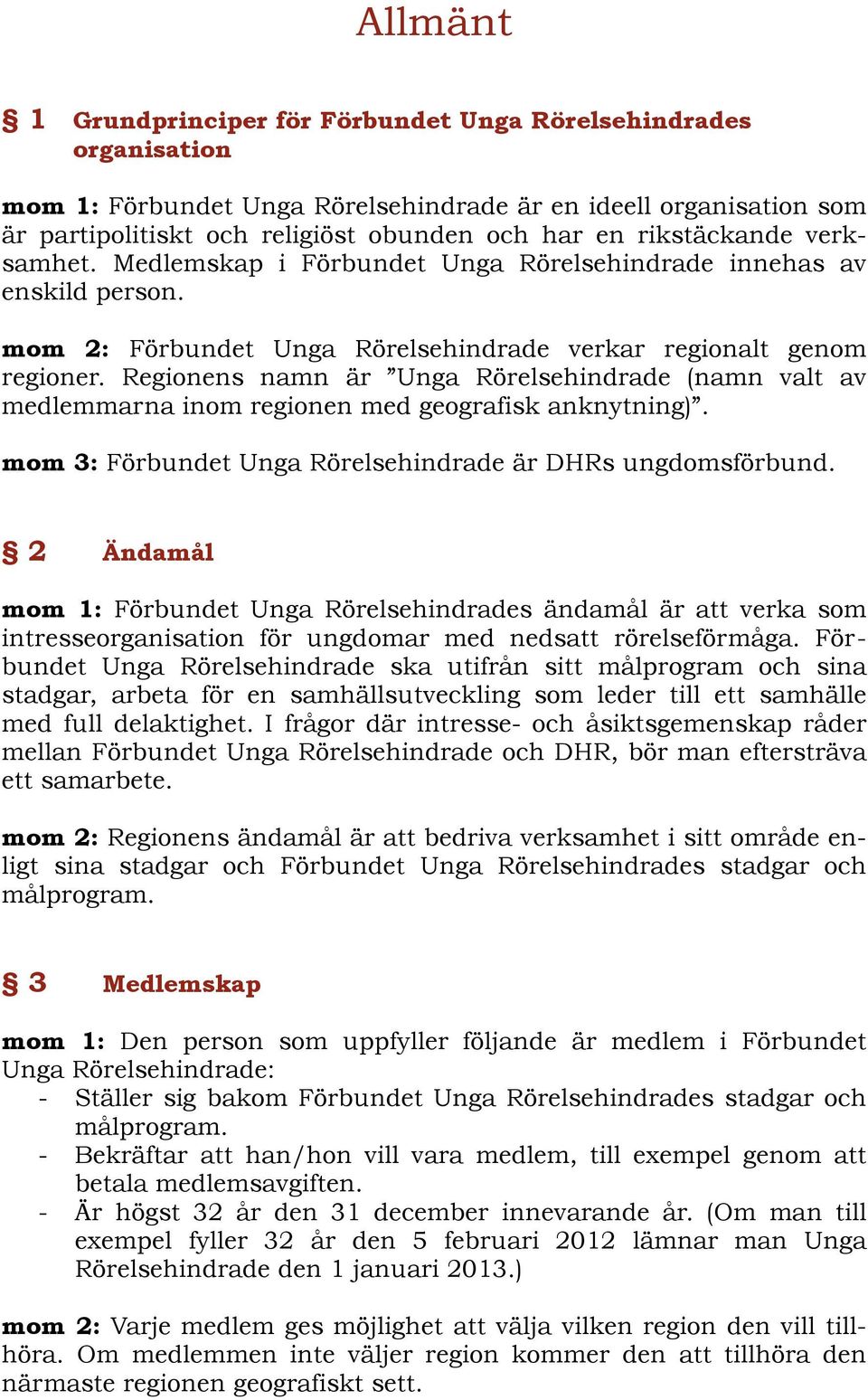 Allmänt

§ 1 Grundprinciper för Förbundet Unga Rörelsehindrades organisation

mom 1: Förbundet Unga Rörelsehindrade är en ideell organisation som är partipolitiskt och religiöst obunden och har en rikstäckande verksamhet. Medlemskap i Förbundet Unga Rörelsehindrade innehas av enskild person.

mom 2: Förbundet Unga Rörelsehindrade verkar regionalt genom regioner. Regionens namn är ”Unga Rörelsehindrade (namn valt av medlemmarna inom regionen med geografisk anknytning)”.

mom 3: Förbundet Unga Rörelsehindrade är DHRs ungdomsförbund.

§ 2 Ändamål

mom 1: Förbundet Unga Rörelsehindrades ändamål är att verka som intresseorganisation för ungdomar med nedsatt rörelseförmåga. Förbundet Unga Rörelsehindrade ska utifrån sitt målprogram och sina stadgar, arbeta för en samhällsutveckling som leder till ett samhälle med full delaktighet. I frågor där intresse- och åsiktsgemenskap råder mellan Förbundet Unga Rörelsehindrade och DHR, bör man eftersträva ett samarbete.

mom 2: Regionens ändamål är att bedriva verksamhet i sitt område enligt sina stadgar och Förbundet Unga Rörelsehindrades stadgar och målprogram.

§ 3 Medlemskap

mom 1: Den person som uppfyller följande är medlem i Förbundet Unga Rörelsehindrade:
- Ställer sig bakom Förbundet Unga Rörelsehindrades stadgar och målprogram.
- Bekräftar att han/hon vill vara medlem, till exempel genom att betala medlemsavgiften.
- Är högst 32 år den 31 december innevarande år. (Om man till exempel fyller 32 år den 5 februari 2012 lämnar man Unga Rörelsehindrade den 1 januari 2013.)

mom 2: Varje medlem ges möjlighet att välja vilken region den vill tillhöra. Om medlemmen inte väljer region kommer den att tillhöra den närmaste regionen geografiskt sett.